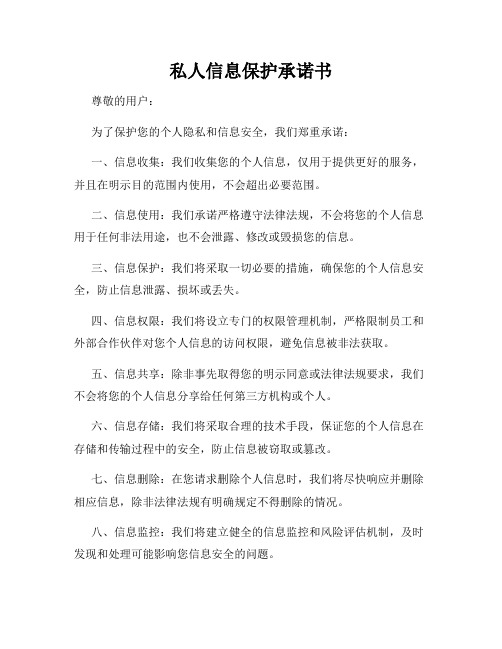 私人信息保护承诺书

尊敬的用户：

为了保护您的个人隐私和信息安全，我们郑重承诺：

一、信息收集：我们收集您的个人信息，仅用于提供更好的服务，并且在明示目的范围内使用，不会超出必要范围。

二、信息使用：我们承诺严格遵守法律法规，不会将您的个人信息用于任何非法用途，也不会泄露、修改或毁损您的信息。

三、信息保护：我们将采取一切必要的措施，确保您的个人信息安全，防止信息泄露、损坏或丢失。

四、信息权限：我们将设立专门的权限管理机制，严格限制员工和外部合作伙伴对您个人信息的访问权限，避免信息被非法获取。

五、信息共享：除非事先取得您的明示同意或法律法规要求，我们不会将您的个人信息分享给任何第三方机构或个人。

六、信息存储：我们将采取合理的技术手段，保证您的个人信息在存储和传输过程中的安全，防止信息被窃取或篡改。

七、信息删除：在您请求删除个人信息时，我们将尽快响应并删除相应信息，除非法律法规有明确规定不得删除的情况。

八、信息监控：我们将建立健全的信息监控和风险评估机制，及时发现和处理可能影响您信息安全的问题。